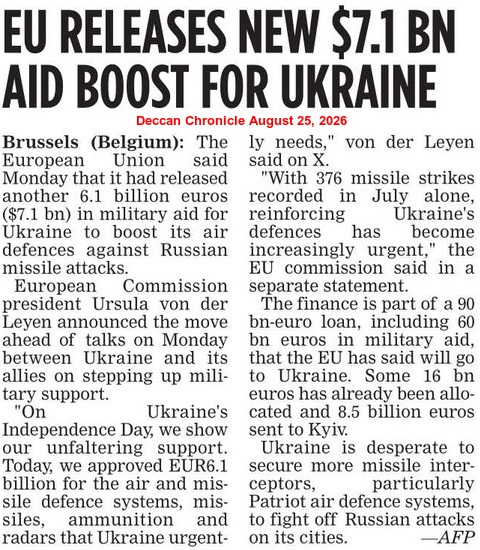 EU RELEASES NEW $7.1 BN AID BOOST FOR UKRAINE

Deccan Chronicle August 25, 2026

Brussels (Belgium): The European Union said Monday that it had released another 6.1 billion euros ($7.1 bn) in military aid for Ukraine to boost its air defences against Russian missile attacks.

European Commission president Ursula von der Leyen announced the move ahead of talks on Monday between Ukraine and its allies on stepping up military support.

"On Ukraine's Independence Day, we show our unfaltering support. Today, we approved EUR6.1 billion for the air and missile defence systems, missiles, ammunition and radars that Ukraine urgently needs," von der Leyen said on X.

"With 376 missile strikes recorded in July alone, reinforcing Ukraine's defences has become increasingly urgent," the EU commission said in a separate statement.

The finance is part of a 90 bn-euro loan, including 60 bn euros in military aid, that the EU has said will go to Ukraine. Some 16 bn euros has already been allocated and 8.5 billion euros sent to Kyiv.

Ukraine is desperate to secure more missile interceptors, particularly Patriot air defence systems, to fight off Russian attacks on its cities. —AFP